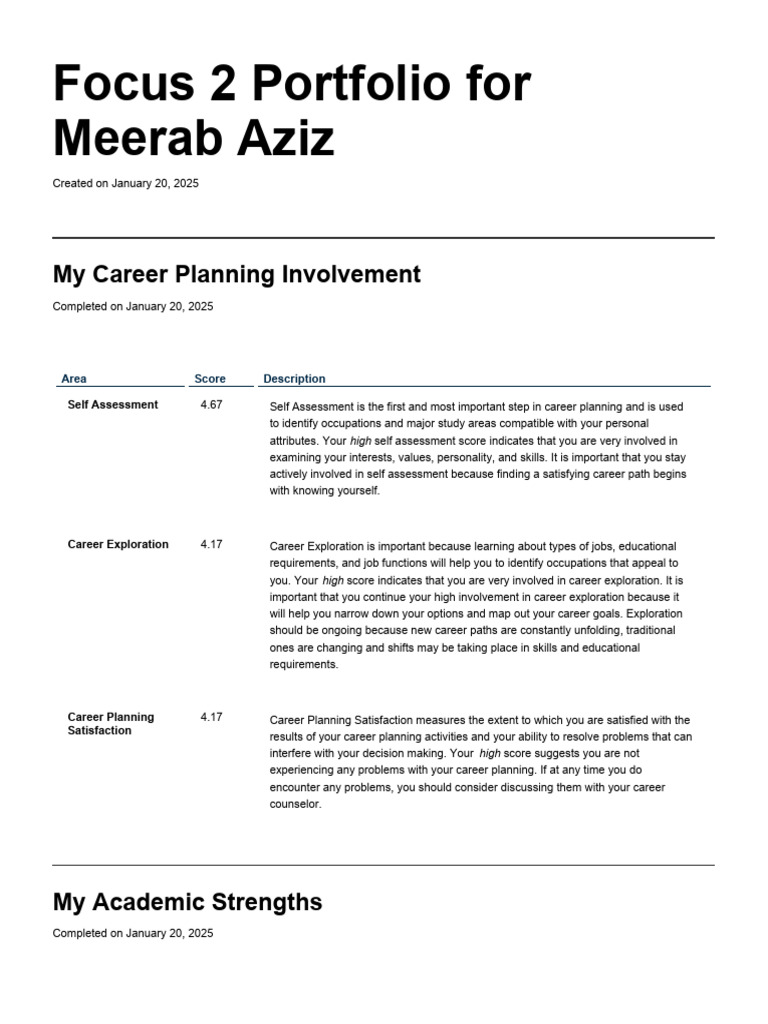 Focus 2 Portfolio for Meerab Aziz

Created on January 20, 2025

My Career Planning Involvement

Completed on January 20, 2025

| Area | Score | Description |
|---|---|---|
| Self Assessment | 4.67 | Self Assessment is the first and most important step in career planning and is used to identify occupations and major study areas compatible with your personal attributes. Your high self assessment score indicates that you are very involved in examining your interests, values, personality, and skills. It is important that you stay actively involved in self assessment because finding a satisfying career path begins with knowing yourself. |
| Career Exploration | 4.17 | Career Exploration is important because learning about types of jobs, educational requirements, and job functions will help you to identify occupations that appeal to you. Your high score indicates that you are very involved in career exploration. It is important that you continue your high involvement in career exploration because it will help you narrow down your options and map out your career goals. Exploration should be ongoing because new career paths are constantly unfolding, traditional ones are changing and shifts may be taking place in skills and educational requirements. |
| Career Planning Satisfaction | 4.17 | Career Planning Satisfaction measures the extent to which you are satisfied with the results of your career planning activities and your ability to resolve problems that can interfere with your decision making. Your high score suggests you are not experiencing any problems with your career planning. If at any time you do encounter any problems, you should consider discussing them with your career counselor. |

My Academic Strengths

Completed on January 20, 2025